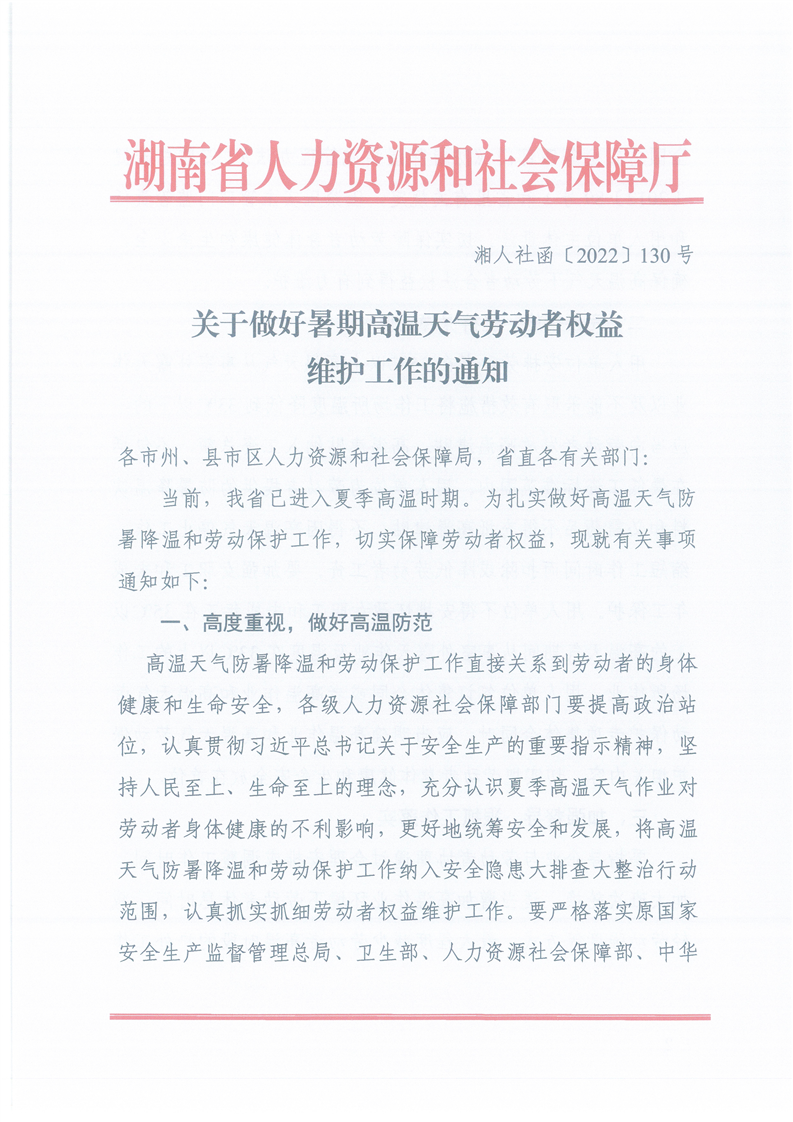 湖南省人力资源和社会保障厅

湘人社函〔2022〕130号

关于做好暑期高温天气劳动者权益维护工作的通知

各市州、县市区人力资源和社会保障局，省直各有关部门：

当前，我省已进入夏季高温时期。为扎实做好高温天气防暑降温和劳动保护工作，切实保障劳动者权益，现就有关事项通知如下：

一、高度重视，做好高温防范

高温天气防暑降温和劳动保护工作直接关系到劳动者的身体健康和生命安全，各级人力资源社会保障部门要提高政治站位，认真贯彻习近平总书记关于安全生产的重要指示精神，坚持人民至上、生命至上的理念，充分认识夏季高温天气作业对劳动者身体健康的不利影响，更好地统筹安全和发展，将高温天气防暑降温和劳动保护工作纳入安全隐患大排查大整治行动范围，认真抓实抓细劳动者权益维护工作。要严格落实原国家安全生产监督管理总局、卫生部、人力资源社会保障部、中华